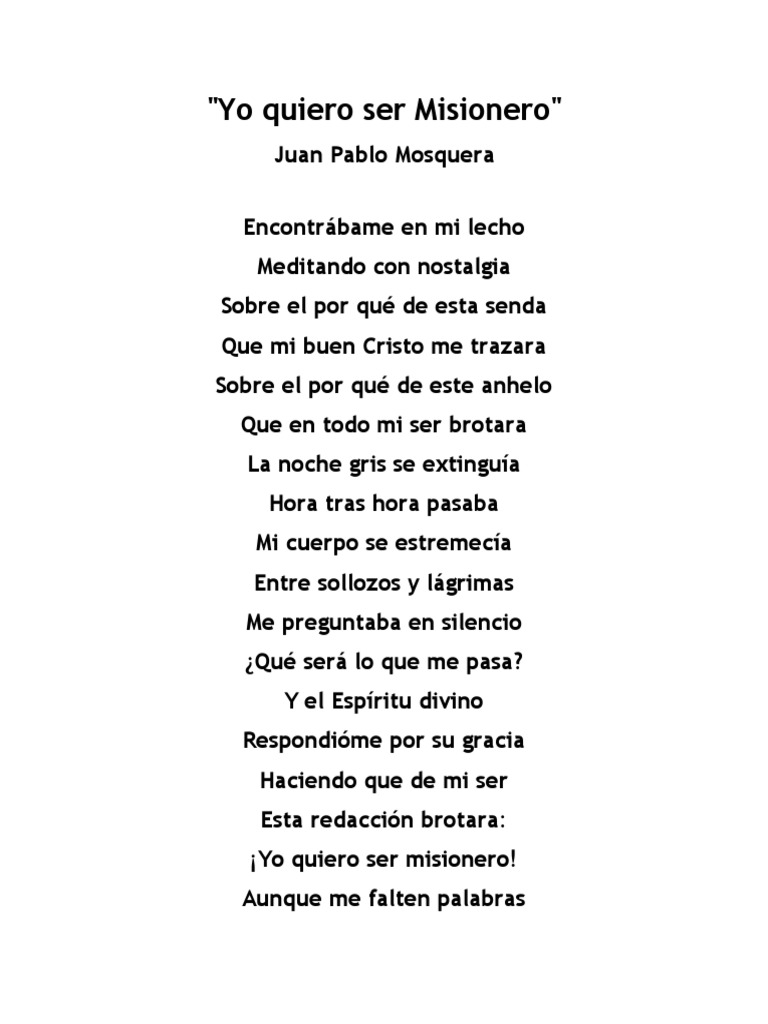 "Yo quiero ser Misionero"

Juan Pablo Mosquera

Encontrábame en mi lecho
Meditando con nostalgia
Sobre el por qué de esta senda
Que mi buen Cristo me trazara
Sobre el por qué de este anhelo
Que en todo mi ser brotara
La noche gris se extinguía
Hora tras hora pasaba
Mi cuerpo se estremecía
Entre sollozos y lágrimas
Me preguntaba en silencio
¿Qué será lo que me pasa?
Y el Espíritu divino
Respondióme por su gracia
Haciendo que de mi ser
Esta redacción brotara:
¡Yo quiero ser misionero!
Aunque me falten palabras